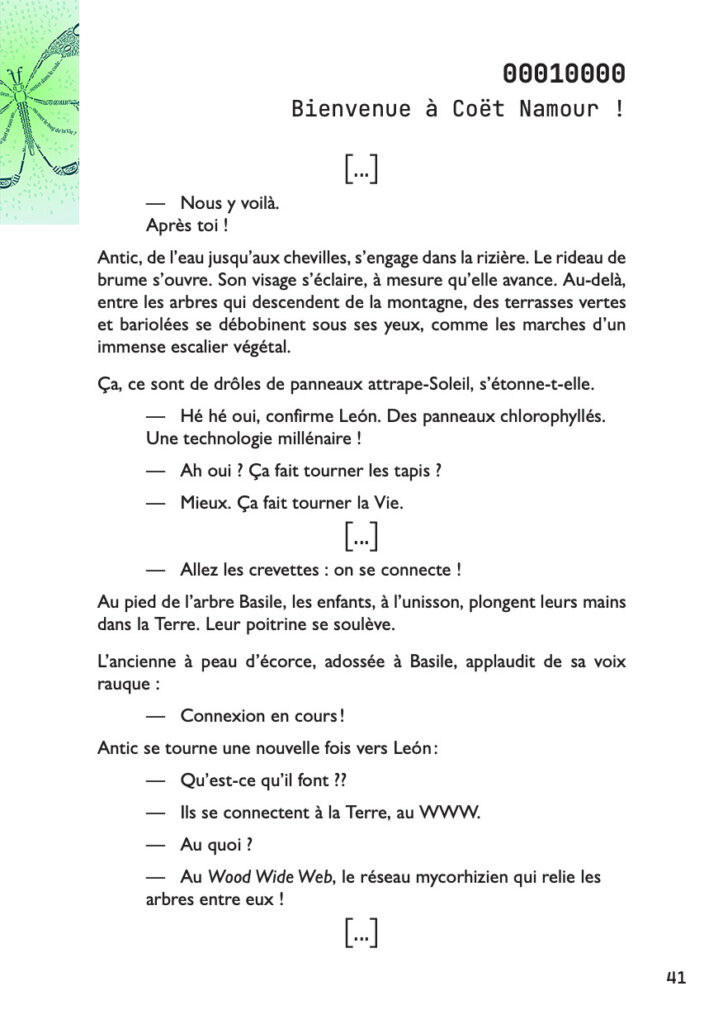 00010000
Bienvenue à Coët Namour !

[...]

— Nous y voilà.
Après toi !

Antic, de l'eau jusqu'aux chevilles, s'engage dans la rizière. Le rideau de brume s'ouvre. Son visage s'éclaire, à mesure qu'elle avance. Au-delà, entre les arbres qui descendent de la montagne, des terrasses vertes et bariolées se débobinent sous ses yeux, comme les marches d'un immense escalier végétal.

Ça, ce sont de drôles de panneaux attrape-Soleil, s'étonne-t-elle.

— Hé hé oui, confirme León. Des panneaux chlorophyllés. Une technologie millénaire !

— Ah oui ? Ça fait tourner les tapis ?

— Mieux. Ça fait tourner la Vie.

[...]

— Allez les crevettes : on se connecte !

Au pied de l'arbre Basile, les enfants, à l'unisson, plongent leurs mains dans la Terre. Leur poitrine se soulève.

L'ancienne à peau d'écorce, adossée à Basile, applaudit de sa voix rauque :

— Connexion en cours !

Antic se tourne une nouvelle fois vers León :

— Qu'est-ce qu'il font ??

— Ils se connectent à la Terre, au WWW.

— Au quoi ?

— Au Wood Wide Web, le réseau mycorhizien qui relie les arbres entre eux !

[...]

41